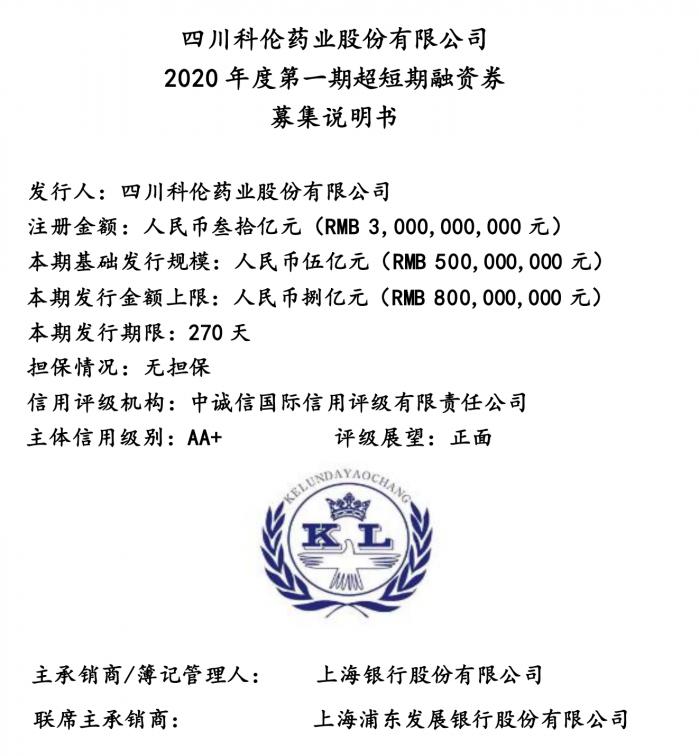 四川科伦药业股份有限公司
2020 年度第一期超短期融资券
募集说明书

发行人：四川科伦药业股份有限公司
注册金额：人民币叁拾亿元（RMB 3,000,000,000 元）
本期基础发行规模：人民币伍亿元（RMB 500,000,000 元）
本期发行金额上限：人民币捌亿元（RMB 800,000,000 元）
本期发行期限：270 天
担保情况：无担保
信用评级机构：中诚信国际信用评级有限责任公司
主体信用级别：AA+ 评级展望：正面

KELUNDAYAOCHANG
KL

主承销商/簿记管理人： 上海银行股份有限公司
联席主承销商： 上海浦东发展银行股份有限公司